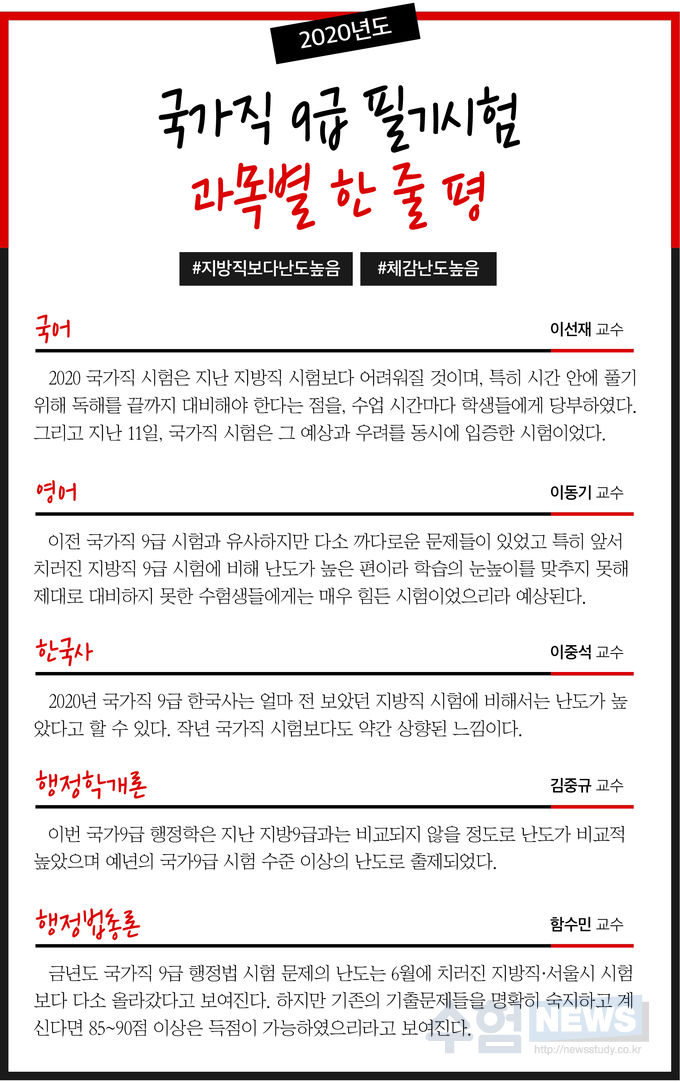 2020년도

국가직 9급 필기시험

과목별 한 줄 평

#지방직보다난도높음

#체감난도높음

국어

이선재 교수

2020 국가직 시험은 지난 지방직 시험보다 어려워질 것이며, 특히 시간 안에 풀기 위해 독해를 끝까지 대비해야 한다는 점을, 수업 시간마다 학생들에게 당부하였다. 그리고 지난 11일, 국가직 시험은 그 예상과 우려를 동시에 입증한 시험이었다.

영어

이동기 교수

이전 국가직 9급 시험과 유사하지만 다소 까다로운 문제들이 있었고 특히 앞서 치러진 지방직 9급 시험에 비해 난도가 높은 편이라 학습의 눈높이를 맞추지 못해 제대로 대비하지 못한 수험생들에게는 매우 힘든 시험이었으리라 예상된다.

한국사

이중석 교수

2020년 국가직 9급 한국사는 얼마 전 보았던 지방직 시험에 비해서는 난도가 높았다고 할 수 있다. 작년 국가직 시험보다도 약간 상향된 느낌이다.

행정학개론

김중규 교수

이번 국가9급 행정학은 지난 지방9급과는 비교되지 않을 정도로 난도가 비교적 높았으며 예년의 국가9급 시험 수준 이상의 난도로 출제되었다.

행정법총론

함수민 교수

금년도 국가직 9급 행정법 시험 문제의 난도는 6월에 치러진 지방직·서울시 시험보다 다소 올라갔다고 보여진다. 하지만 기존의 기출문제들을 명확히 숙지하고 계신다면 85~90점 이상은 득점이 가능하였으리라고 보여진다.

수험NEWS
http://newsstudy.co.kr